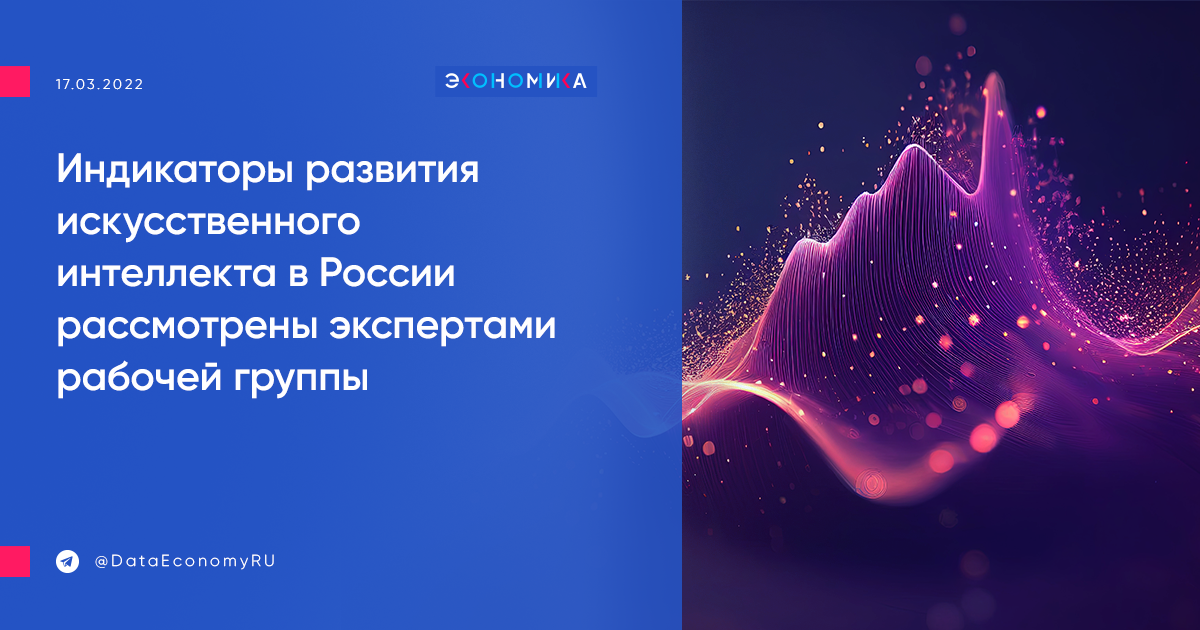 17.03.2022

ЭКОНОМИКА

Индикаторы развития искусственного интеллекта в России рассмотрены экспертами рабочей группы

@DataEconomyRU